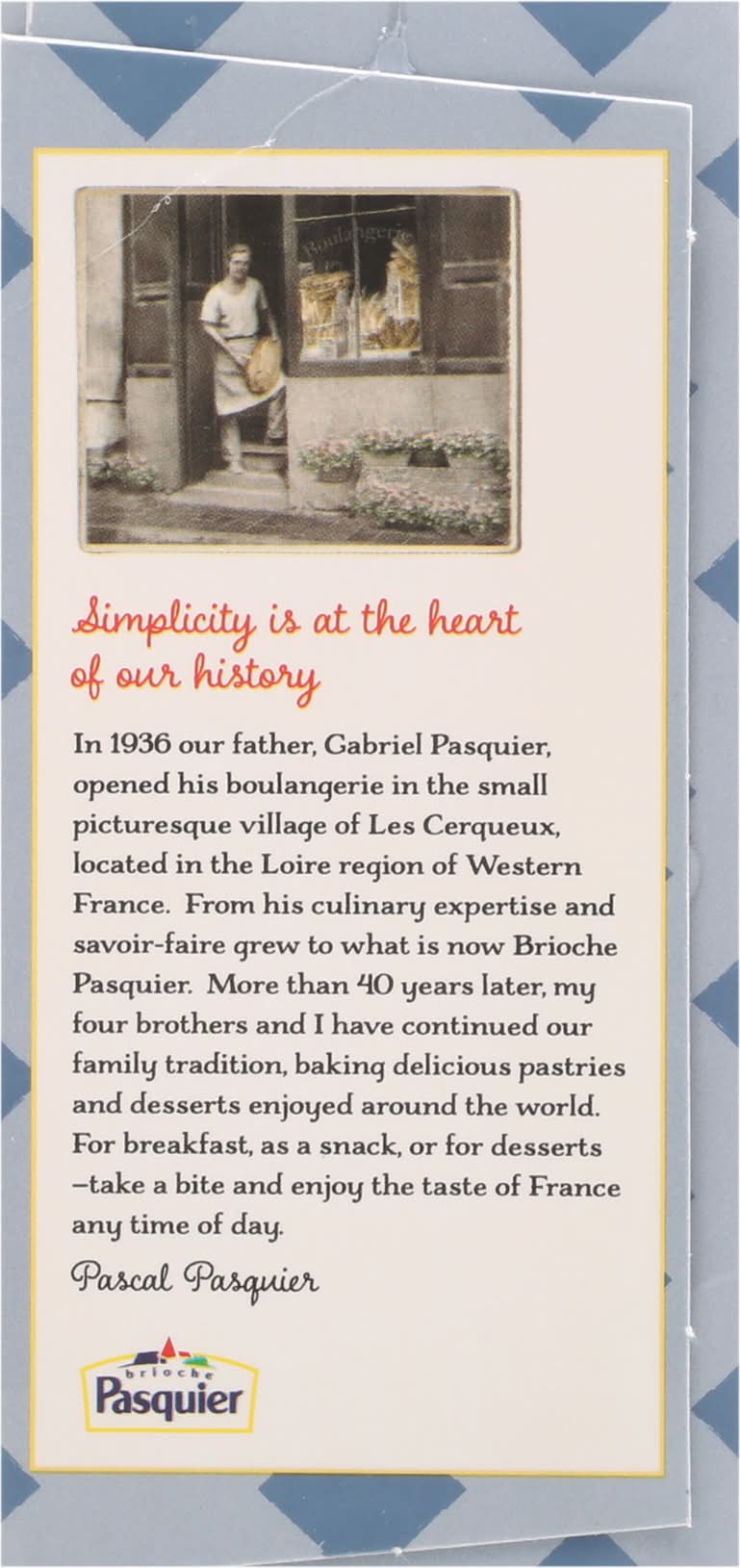 Boulangerie

Simplicity is at the heart of our history

In 1936 our father, Gabriel Pasquier, opened his boulangerie in the small picturesque village of Les Cerqueux, located in the Loire region of Western France. From his culinary expertise and savoir-faire grew to what is now Brioche Pasquier. More than 40 years later, my four brothers and I have continued our family tradition, baking delicious pastries and desserts enjoyed around the world. For breakfast, as a snack, or for desserts –take a bite and enjoy the taste of France any time of day.

Pascal Pasquier

brioche
Pasquier